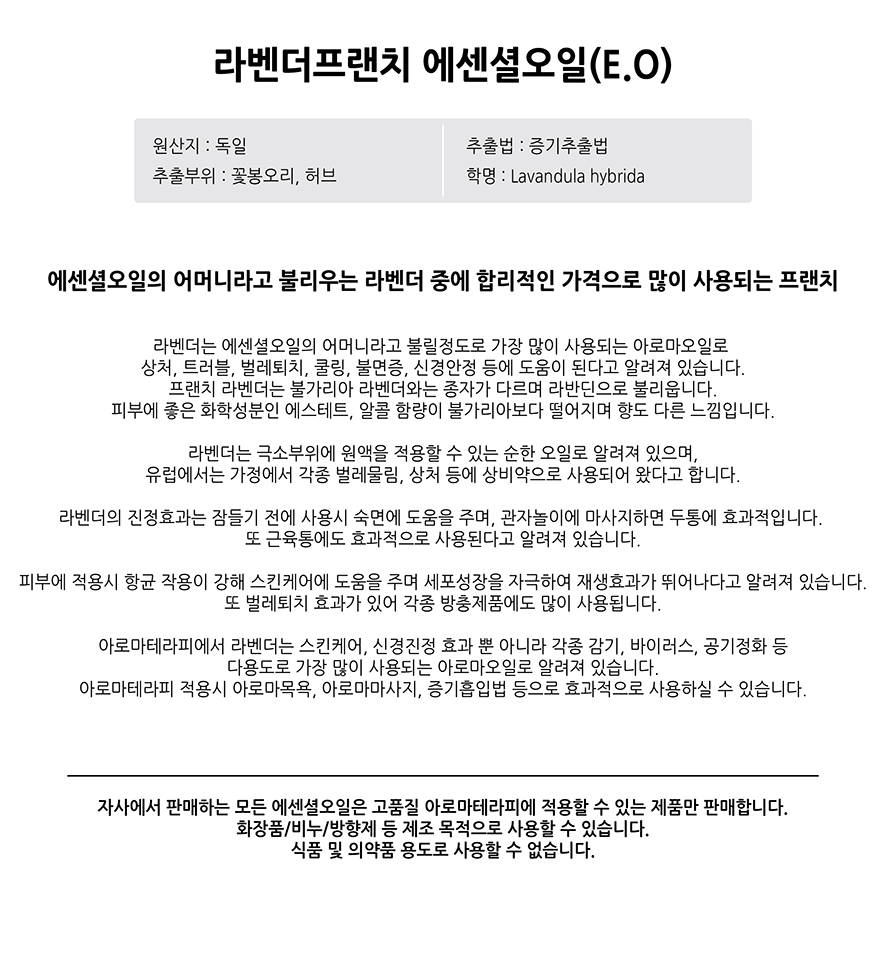 라벤더프랜치 에센셜오일(E.O)

원산지 : 독일
추출부위 : 꽃봉오리, 허브

추출법 : 증기추출법
학명 : Lavandula hybrida

에센셜오일의 어머니라고 불리우는 라벤더 중에 합리적인 가격으로 많이 사용되는 프랜치

라벤더는 에센셜오일의 어머니라고 불릴정도로 가장 많이 사용되는 아로마오일로 상처, 트러블, 벌레퇴치, 쿨링, 불면증, 신경안정 등에 도움이 된다고 알려져 있습니다. 프랜치 라벤더는 불가리아 라벤더와는 종자가 다르며 라반딘으로 불리웁니다. 피부에 좋은 화학성분인 에스테트, 알콜 함량이 불가리아보다 떨어지며 향도 다른 느낌입니다.

라벤더는 극소부위에 원액을 적용할 수 있는 순한 오일로 알려져 있으며, 유럽에서는 가정에서 각종 벌레물림, 상처 등에 상비약으로 사용되어 왔다고 합니다.

라벤더의 진정효과는 잠들기 전에 사용시 숙면에 도움을 주며, 관자놀이에 마사지하면 두통에 효과적입니다. 또 근육통에도 효과적으로 사용된다고 알려져 있습니다.

피부에 적용시 항균 작용이 강해 스킨케어에 도움을 주며 세포성장을 자극하여 재생효과가 뛰어나다고 알려져 있습니다. 또 벌레퇴치 효과가 있어 각종 방충제품에도 많이 사용됩니다.

아로마테라피에서 라벤더는 스킨케어, 신경진정 효과 뿐 아니라 각종 감기, 바이러스, 공기정화 등 다용도로 가장 많이 사용되는 아로마오일로 알려져 있습니다. 아로마테라피 적용시 아로마목욕, 아로마마사지, 증기흡입법 등으로 효과적으로 사용하실 수 있습니다.

자사에서 판매하는 모든 에센셜오일은 고품질 아로마테라피에 적용할 수 있는 제품만 판매합니다. 화장품/비누/방향제 등 제조 목적으로 사용할 수 있습니다. 식품 및 의약품 용도로 사용할 수 없습니다.